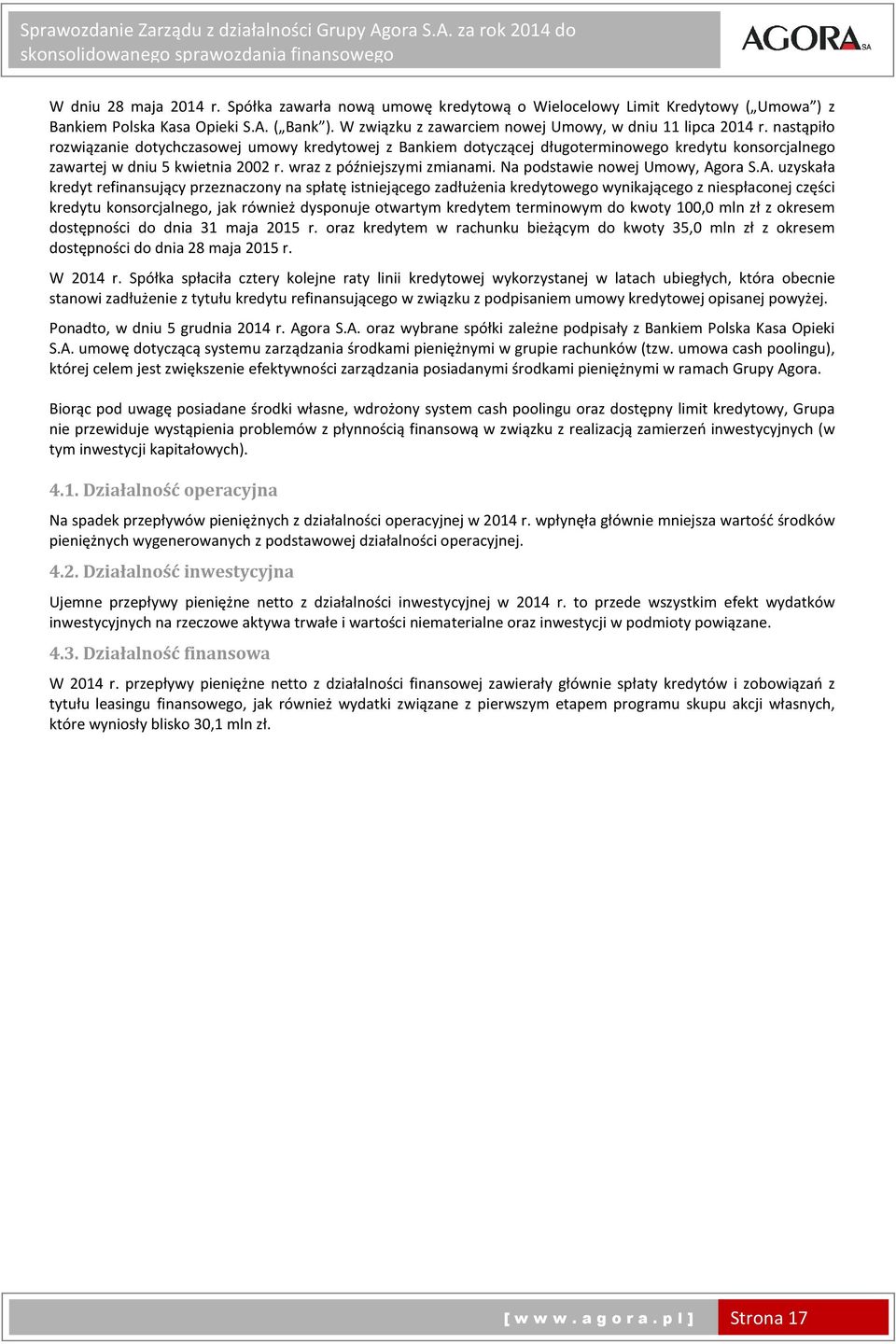 Sprawozdanie Zarządu z działalności Grupy Agora S.A. za rok 2014 do skonsolidowanego sprawozdania finansowego

AGORA SA

W dniu 28 maja 2014 r. Spółka zawarła nową umowę kredytową o Wielocelowy Limit Kredytowy („Umowa") z Bankiem Polska Kasa Opieki S.A. („Bank"). W związku z zawarciem nowej Umowy, w dniu 11 lipca 2014 r. nastąpiło rozwiązanie dotychczasowej umowy kredytowej z Bankiem dotyczącej długoterminowego kredytu konsorcjalnego zawartej w dniu 5 kwietnia 2002 r. wraz z późniejszymi zmianami. Na podstawie nowej Umowy, Agora S.A. uzyskała kredyt refinansujący przeznaczony na spłatę istniejącego zadłużenia kredytowego wynikającego z niespłaconej części kredytu konsorcjalnego, jak również dysponuje otwartym kredytem terminowym do kwoty 100,0 mln zł z okresem dostępności do dnia 31 maja 2015 r. oraz kredytem w rachunku bieżącym do kwoty 35,0 mln zł z okresem dostępności do dnia 28 maja 2015 r.

W 2014 r. Spółka spłaciła cztery kolejne raty linii kredytowej wykorzystanej w latach ubiegłych, która obecnie stanowi zadłużenie z tytułu kredytu refinansującego w związku z podpisaniem umowy kredytowej opisanej powyżej.

Ponadto, w dniu 5 grudnia 2014 r. Agora S.A. oraz wybrane spółki zależne podpisały z Bankiem Polska Kasa Opieki S.A. umowę dotyczącą systemu zarządzania środkami pieniężnymi w grupie rachunków (tzw. umowa cash poolingu), której celem jest zwiększenie efektywności zarządzania posiadanymi środkami pieniężnymi w ramach Grupy Agora.

Biorąc pod uwagę posiadane środki własne, wdrożony system cash poolingu oraz dostępny limit kredytowy, Grupa nie przewiduje wystąpienia problemów z płynnością finansową w związku z realizacją zamierzeń inwestycyjnych (w tym inwestycji kapitałowych).

4.1. Działalność operacyjna

Na spadek przepływów pieniężnych z działalności operacyjnej w 2014 r. wpłynęła głównie mniejsza wartość środków pieniężnych wygenerowanych z podstawowej działalności operacyjnej.

4.2. Działalność inwestycyjna

Ujemne przepływy pieniężne netto z działalności inwestycyjnej w 2014 r. to przede wszystkim efekt wydatków inwestycyjnych na rzeczowe aktywa trwałe i wartości niematerialne oraz inwestycji w podmioty powiązane.

4.3. Działalność finansowa

W 2014 r. przepływy pieniężne netto z działalności finansowej zawierały głównie spłaty kredytów i zobowiązań z tytułu leasingu finansowego, jak również wydatki związane z pierwszym etapem programu skupu akcji własnych, które wyniosły blisko 30,1 mln zł.

[ w w w . a g o r a . p l ] Strona 17